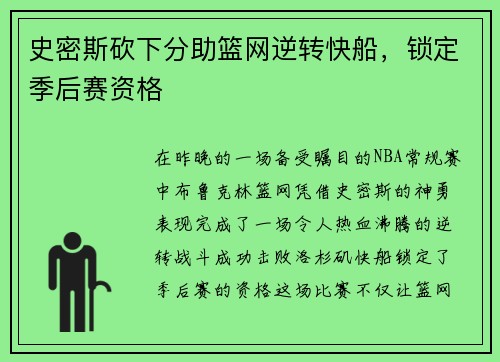 史密斯砍下分助篮网逆转快船，锁定季后赛资格

在昨晚的一场备受瞩目的NBA常规赛中布鲁克林篮网凭借史密斯的神勇表现完成了一场令人热血沸腾的逆转战斗成功击败洛杉矶快船锁定了季后赛的资格这场比赛不仅让篮网